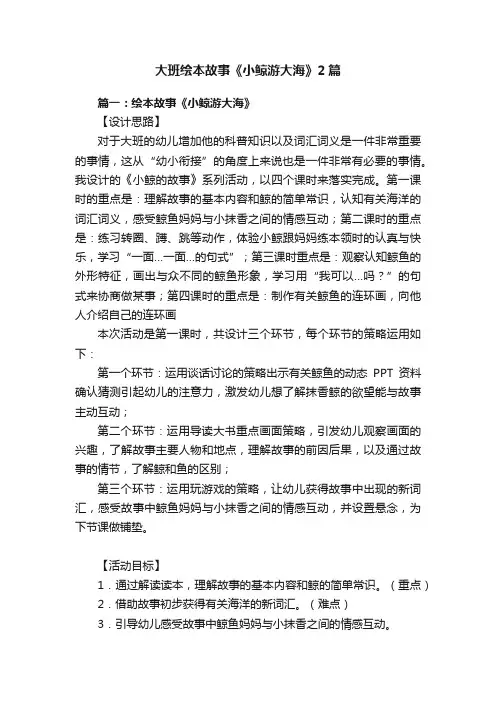 大班绘本故事《小鲸游大海》2篇

篇一：绘本故事《小鲸游大海》

【设计思路】

对于大班的幼儿增加他的科普知识以及词汇词义是一件非常重要的事情，这从“幼小衔接”的角度上来说也是一件非常有必要的事情。我设计的《小鲸的故事》系列活动，以四个课时来落实完成。第一课时的重点是：理解故事的基本内容和鲸的简单常识，认知有关海洋的词汇词义，感受鲸鱼妈妈与小抹香之间的情感互动；第二课时的重点是：练习转圈、蹲、跳等动作，体验小鲸跟妈妈练本领时的认真与快乐，学习“一面...一面...的句式”；第三课时重点是：观察认知鲸鱼的外形特征，画出与众不同的鲸鱼形象，学习用“我可以...吗？”的句式来协商做某事；第四课时的重点是：制作有关鲸鱼的连环画，向他人介绍自己的连环画

本次活动是第一课时，共设计三个环节，每个环节的策略运用如下：

第一个环节：运用谈话讨论的策略出示有关鲸鱼的动态 PPT 资料确认猜测引起幼儿的注意力，激发幼儿想了解抹香鲸的欲望能与故事主动互动；

第二个环节：运用导读大书重点画面策略，引发幼儿观察画面的兴趣，了解故事主要人物和地点，理解故事的前因后果，以及通过故事的情节，了解鲸和鱼的区别；

第三个环节：运用玩游戏的策略，让幼儿获得故事中出现的新词汇，感受故事中鲸鱼妈妈与小抹香之间的情感互动，并设置悬念，为下节课做铺垫。

【活动目标】

1．通过解读读本，理解故事的基本内容和鲸的简单常识。（重点）

2．借助故事初步获得有关海洋的新词汇。（难点）

3．引导幼儿感受故事中鲸鱼妈妈与小抹香之间的情感互动。